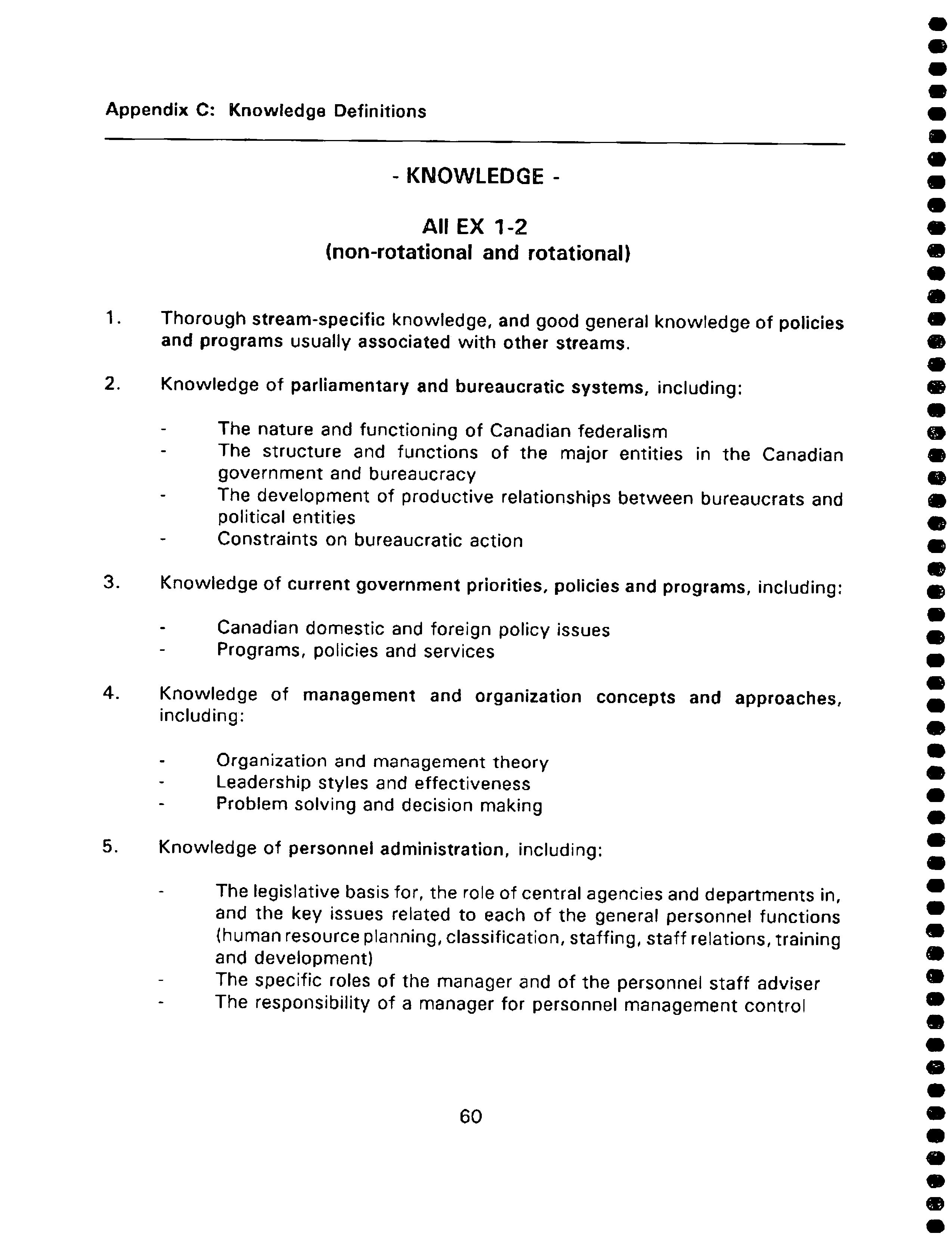 Appendix C: Knowledge Definitions

- KNOWLEDGE -

All EX 1-2
(non-rotational and rotational)

1. Thorough stream-specific knowledge, and good general knowledge of policies and programs usually associated with other streams.

2. Knowledge of parliamentary and bureaucratic systems, including:

- The nature and functioning of Canadian federalism
- The structure and functions of the major entities in the Canadian government and bureaucracy
- The development of productive relationships between bureaucrats and political entities
- Constraints on bureaucratic action

3. Knowledge of current government priorities, policies and programs, including:

- Canadian domestic and foreign policy issues
- Programs, policies and services

4. Knowledge of management and organization concepts and approaches, including:

- Organization and management theory
- Leadership styles and effectiveness
- Problem solving and decision making

5. Knowledge of personnel administration, including:

- The legislative basis for, the role of central agencies and departments in, and the key issues related to each of the general personnel functions (human resource planning, classification, staffing, staff relations, training and development)
- The specific roles of the manager and of the personnel staff adviser
- The responsibility of a manager for personnel management control

60